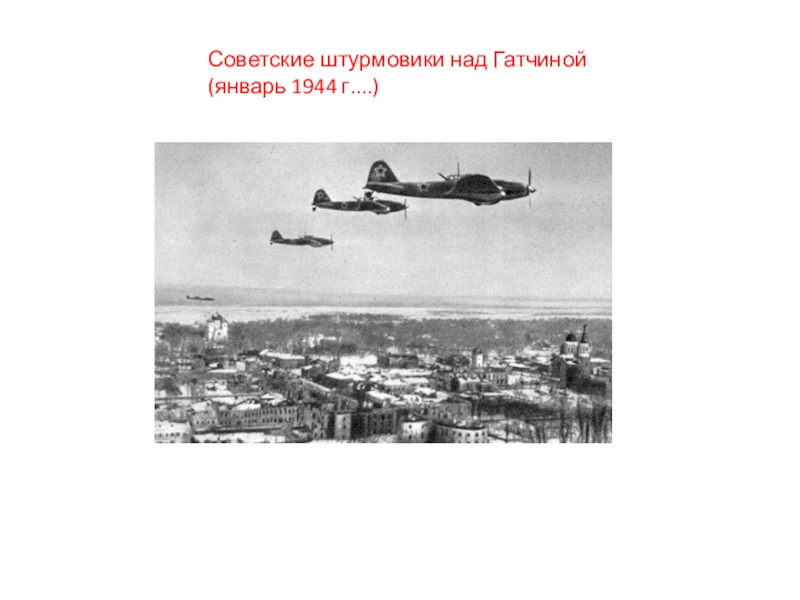 Советские штурмовики над Гатчиной
(январь 1944 г....)